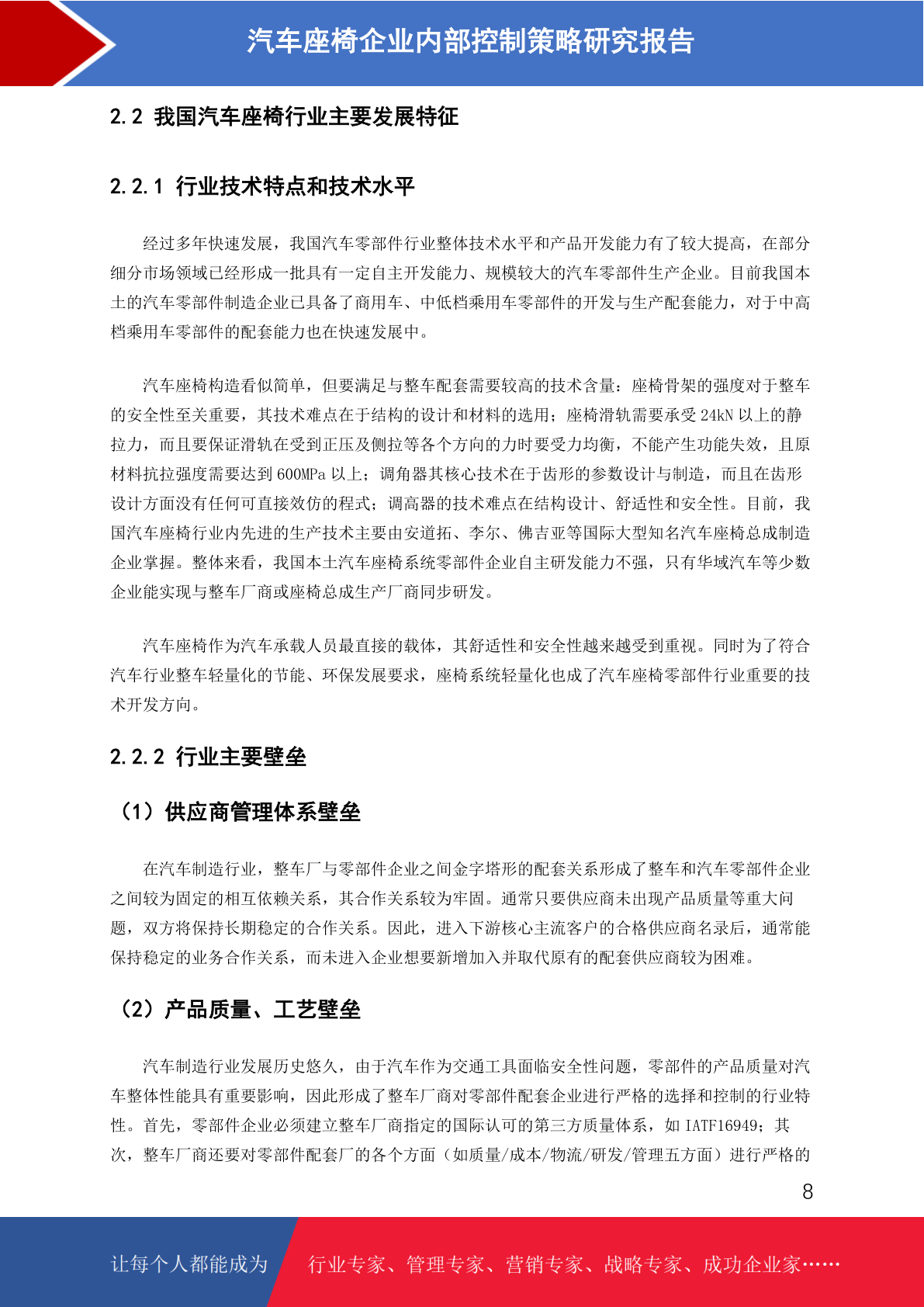 汽车座椅企业内部控制策略研究报告

2.2 我国汽车座椅行业主要发展特征

2.2.1 行业技术特点和技术水平

经过多年快速发展，我国汽车零部件行业整体技术水平和产品开发能力有了较大提高，在部分细分市场领域已经形成一批具有一定自主开发能力、规模较大的汽车零部件生产企业。目前我国本土的汽车零部件制造企业已具备了商用车、中低档乘用车零部件的开发与生产配套能力，对于中高档乘用车零部件的配套能力也在快速发展中。

汽车座椅构造看似简单，但要满足与整车配套需要较高的技术含量：座椅骨架的强度对于整车的安全性至关重要，其技术难点在于结构的设计和材料的选用；座椅滑轨需要承受24kN以上的静拉力，而且要保证滑轨在受到正压及侧拉等各个方向的力时要受力均衡，不能产生功能失效，且原材料抗拉强度需要达到600MPa以上；调角器其核心技术在于齿形的参数设计与制造，而且在齿形设计方面没有任何可直接效仿的程式；调高器的技术难点在结构设计、舒适性和安全性。目前，我国汽车座椅行业内先进的生产技术主要由安道拓、李尔、佛吉亚等国际大型知名汽车座椅总成制造企业掌握。整体来看，我国本土汽车座椅系统零部件企业自主研发能力不强，只有华域汽车等少数企业能实现与整车厂商或座椅总成生产厂商同步研发。

汽车座椅作为汽车承载人员最直接的载体，其舒适性和安全性越来越受到重视。同时为了符合汽车行业整车轻量化的节能、环保发展要求，座椅系统轻量化也成了汽车座椅零部件行业重要的技术开发方向。

2.2.2 行业主要壁垒

（1）供应商管理体系壁垒

在汽车制造行业，整车厂与零部件企业之间金字塔形的配套关系形成了整车和汽车零部件企业之间较为固定的相互依赖关系，其合作关系较为牢固。通常只要供应商未出现产品质量等重大问题，双方将保持长期稳定的合作关系。因此，进入下游核心主流客户的合格供应商名录后，通常能保持稳定的业务合作关系，而未进入企业想要新增加入并取代原有的配套供应商较为困难。

（2）产品质量、工艺壁垒

汽车制造行业发展历史悠久，由于汽车作为交通工具面临安全性问题，零部件的产品质量对汽车整体性能具有重要影响，因此形成了整车厂商对零部件配套企业进行严格的选择和控制的行业特性。首先，零部件企业必须建立整车厂商指定的国际认可的第三方质量体系，如IATF16949；其次，整车厂商还要对零部件配套厂的各个方面（如质量/成本/物流/研发/管理五方面）进行严格的

8

让每个人都能成为 行业专家、管理专家、营销专家、战略专家、成功企业家……